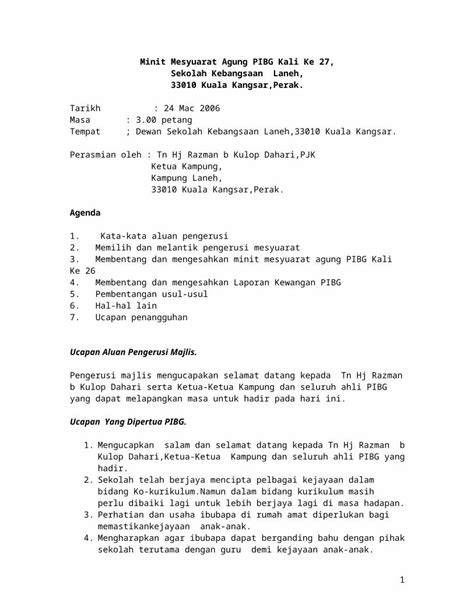 Minit Mesyuarat Agung PIBG Kali Ke 27,
Sekolah Kebangsaan Laneh,
33010 Kuala Kangsar,Perak.

Tarikh : 24 Mac 2006
Masa : 3.00 petang
Tempat ; Dewan Sekolah Kebangsaan Laneh,33010 Kuala Kangsar.

Perasmian oleh : Tn Hj Razman b Kulop Dahari,PJK
Ketua Kampung,
Kampung Laneh,
33010 Kuala Kangsar,Perak.

Agenda

1. Kata-kata aluan pengerusi
2. Memilih dan melantik pengerusi mesyuarat
3. Membentang dan mengesahkan minit mesyuarat agung PIBG Kali Ke 26
4. Membentang dan mengesahkan Laporan Kewangan PIBG
5. Pembentangan usul-usul
6. Hal-hal lain
7. Ucapan penangguhan

Ucapan Aluan Pengerusi Majlis.

Pengerusi majlis mengucapakan selamat datang kepada Tn Hj Razman b Kulop Dahari serta Ketua-Ketua Kampung dan seluruh ahli PIBG yang dapat melapangkan masa untuk hadir pada hari ini.

Ucapan Yang Dipertua PIBG.

1. Mengucapkan salam dan selamat datang kepada Tn Hj Razman b Kulop Dahari,Ketua-Ketua Kampung dan seluruh ahli PIBG yang hadir.
2. Sekolah telah berjaya mencipta pelbagai kejayaan dalam bidang Ko-kurikulum.Namun dalam bidang kurikulum masih perlu dibaiki lagi untuk lebih berjaya lagi di masa hadapan.
3. Perhatian dan usaha ibubapa di rumah amat diperlukan bagi memastikankejayaan anak-anak.
4. Mengharapkan agar ibubapa dapat berganding bahu dengan pihak sekolah terutama dengan guru demi kejayaan anak-anak.

1